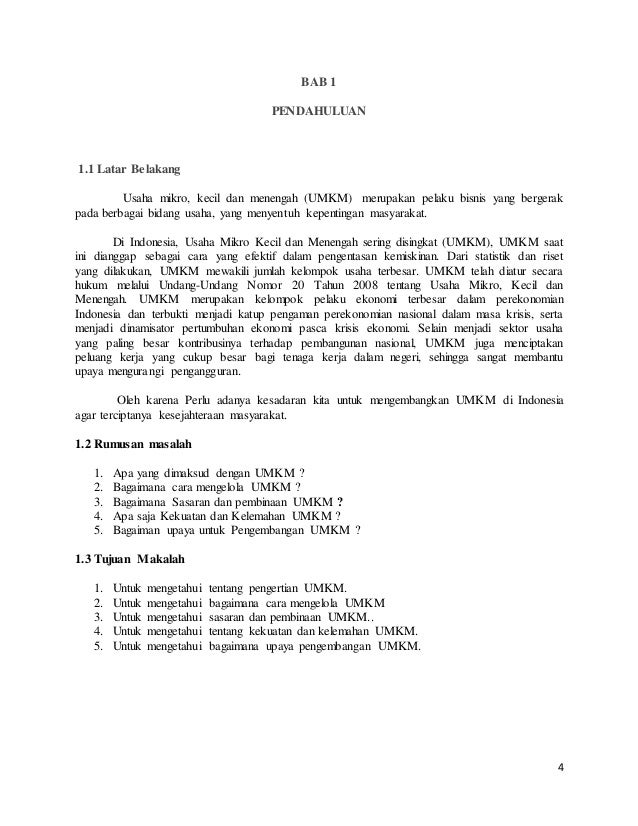 BAB 1

PENDAHULUAN

1.1 Latar Belakang

Usaha mikro, kecil dan menengah (UMKM) merupakan pelaku bisnis yang bergerak pada berbagai bidang usaha, yang menyentuh kepentingan masyarakat.

Di Indonesia, Usaha Mikro Kecil dan Menengah sering disingkat (UMKM), UMKM saat ini dianggap sebagai cara yang efektif dalam pengentasan kemiskinan. Dari statistik dan riset yang dilakukan, UMKM mewakili jumlah kelompok usaha terbesar. UMKM telah diatur secara hukum melalui Undang-Undang Nomor 20 Tahun 2008 tentang Usaha Mikro, Kecil dan Menengah. UMKM merupakan kelompok pelaku ekonomi terbesar dalam perekonomian Indonesia dan terbukti menjadi katup pengaman perekonomian nasional dalam masa krisis, serta menjadi dinamisator pertumbuhan ekonomi pasca krisis ekonomi. Selain menjadi sektor usaha yang paling besar kontribusinya terhadap pembangunan nasional, UMKM juga menciptakan peluang kerja yang cukup besar bagi tenaga kerja dalam negeri, sehingga sangat membantu upaya mengurangi pengangguran.

Oleh karena Perlu adanya kesadaran kita untuk mengembangkan UMKM di Indonesia agar terciptanya kesejahteraan masyarakat.

1.2 Rumusan masalah

1. Apa yang dimaksud dengan UMKM ?
2. Bagaimana cara mengelola UMKM ?
3. Bagaimana Sasaran dan pembinaan UMKM ?
4. Apa saja Kekuatan dan Kelemahan UMKM ?
5. Bagaiman upaya untuk Pengembangan UMKM ?

1.3 Tujuan Makalah

1. Untuk mengetahui tentang pengertian UMKM.
2. Untuk mengetahui bagaimana cara mengelola UMKM
3. Untuk mengetahui sasaran dan pembinaan UMKM..
4. Untuk mengetahui tentang kekuatan dan kelemahan UMKM.
5. Untuk mengetahui bagaimana upaya pengembangan UMKM.

4